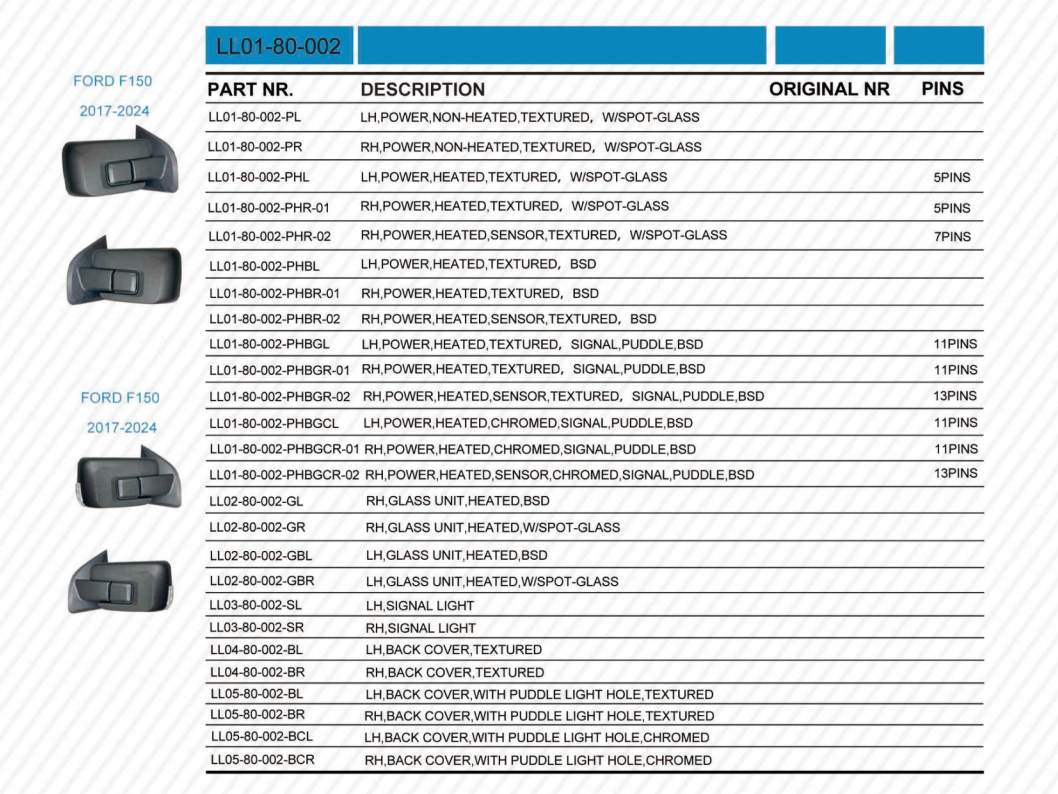 LL01-80-002

FORD F150
2017-2024

FORD F150
2017-2024

| PART NR. | DESCRIPTION | ORIGINAL NR | PINS |
|---|---|---|---|
| LL01-80-002-PL | LH,POWER,NON-HEATED,TEXTURED, W/SPOT-GLASS | | |
| LL01-80-002-PR | RH,POWER,NON-HEATED,TEXTURED, W/SPOT-GLASS | | |
| LL01-80-002-PHL | LH,POWER,HEATED,TEXTURED, W/SPOT-GLASS | | 5PINS |
| LL01-80-002-PHR-01 | RH,POWER,HEATED,TEXTURED, W/SPOT-GLASS | | 5PINS |
| LL01-80-002-PHR-02 | RH,POWER,HEATED,SENSOR,TEXTURED, W/SPOT-GLASS | | 7PINS |
| LL01-80-002-PHBL | LH,POWER,HEATED,TEXTURED, BSD | | |
| LL01-80-002-PHBR-01 | RH,POWER,HEATED,TEXTURED, BSD | | |
| LL01-80-002-PHBR-02 | RH,POWER,HEATED,SENSOR,TEXTURED, BSD | | |
| LL01-80-002-PHBGL | LH,POWER,HEATED,TEXTURED, SIGNAL,PUDDLE,BSD | | 11PINS |
| LL01-80-002-PHBGR-01 | RH,POWER,HEATED,TEXTURED, SIGNAL,PUDDLE,BSD | | 11PINS |
| LL01-80-002-PHBGR-02 | RH,POWER,HEATED,SENSOR,TEXTURED, SIGNAL,PUDDLE,BSD | | 13PINS |
| LL01-80-002-PHBGCL | LH,POWER,HEATED,CHROMED,SIGNAL,PUDDLE,BSD | | 11PINS |
| LL01-80-002-PHBGCR-01 | RH,POWER,HEATED,CHROMED,SIGNAL,PUDDLE,BSD | | 11PINS |
| LL01-80-002-PHBGCR-02 | RH,POWER,HEATED,SENSOR,CHROMED,SIGNAL,PUDDLE,BSD | | 13PINS |
| LL02-80-002-GL | RH,GLASS UNIT,HEATED,BSD | | |
| LL02-80-002-GR | RH,GLASS UNIT,HEATED,W/SPOT-GLASS | | |
| LL02-80-002-GBL | LH,GLASS UNIT,HEATED,BSD | | |
| LL02-80-002-GBR | LH,GLASS UNIT,HEATED,W/SPOT-GLASS | | |
| LL03-80-002-SL | LH,SIGNAL LIGHT | | |
| LL03-80-002-SR | RH,SIGNAL LIGHT | | |
| LL04-80-002-BL | LH,BACK COVER,TEXTURED | | |
| LL04-80-002-BR | RH,BACK COVER,TEXTURED | | |
| LL05-80-002-BL | LH,BACK COVER,WITH PUDDLE LIGHT HOLE,TEXTURED | | |
| LL05-80-002-BR | RH,BACK COVER,WITH PUDDLE LIGHT HOLE,TEXTURED | | |
| LL05-80-002-BCL | LH,BACK COVER,WITH PUDDLE LIGHT HOLE,CHROMED | | |
| LL05-80-002-BCR | RH,BACK COVER,WITH PUDDLE LIGHT HOLE,CHROMED | | |